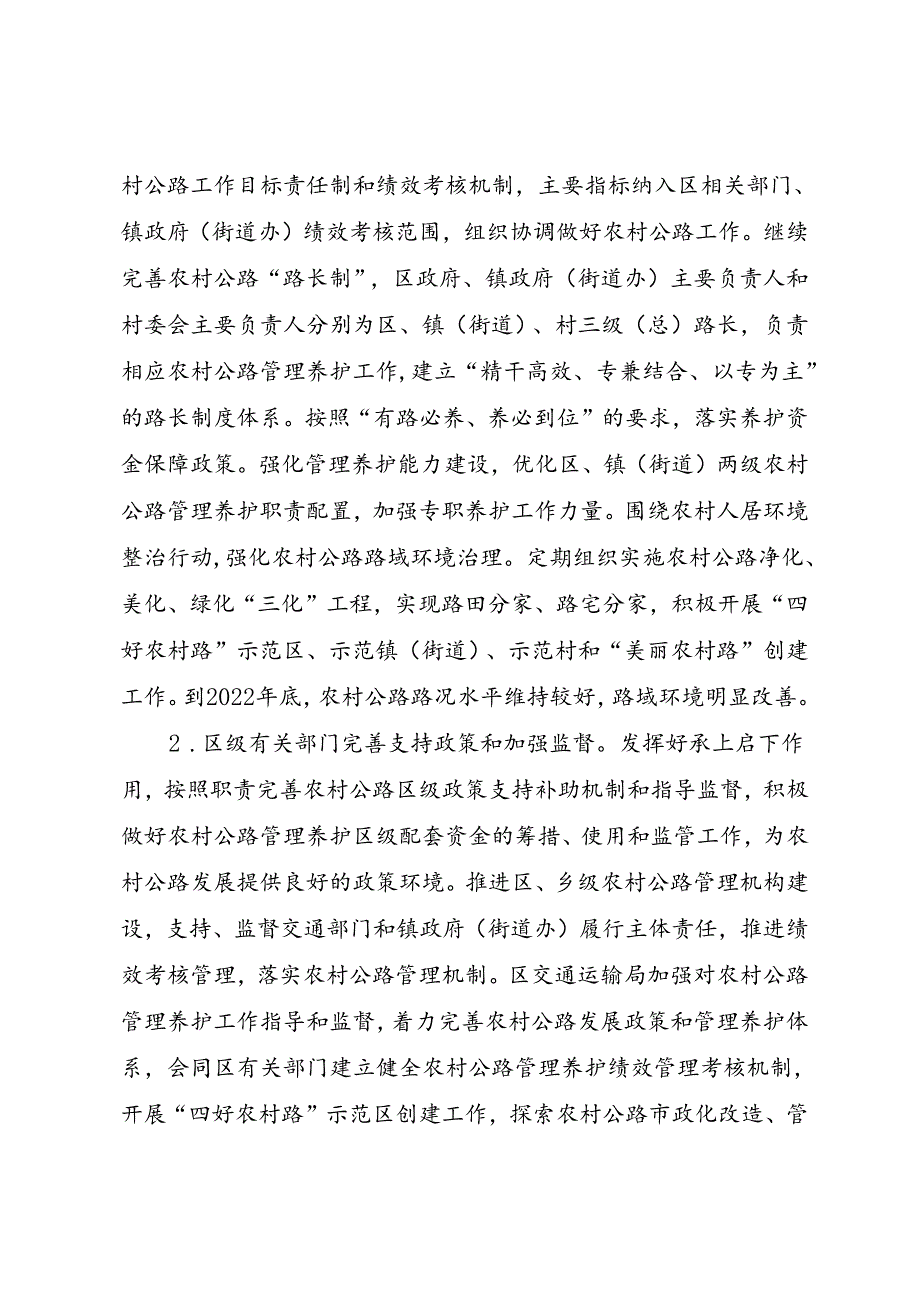 村公路工作目标责任制和绩效考核机制，主要指标纳入区相关部门、镇政府（街道办）绩效考核范围，组织协调做好农村公路工作。继续完善农村公路“路长制”，区政府、镇政府（街道办）主要负责人和村委会主要负责人分别为区、镇（街道）、村三级（总）路长，负责相应农村公路管理养护工作，建立“精干高效、专兼结合、以专为主”的路长制度体系。按照“有路必养、养必到位”的要求，落实养护资金保障政策。强化管理养护能力建设，优化区、镇（街道）两级农村公路管理养护职责配置，加强专职养护工作力量。围绕农村人居环境整治行动，强化农村公路路域环境治理。定期组织实施农村公路净化、美化、绿化“三化”工程，实现路田分家、路宅分家，积极开展“四好农村路”示范区、示范镇（街道）、示范村和“美丽农村路”创建工作。到2022年底，农村公路路况水平维持较好，路域环境明显改善。

2．区级有关部门完善支持政策和加强监督。发挥好承上启下作用，按照职责完善农村公路区级政策支持补助机制和指导监督，积极做好农村公路管理养护区级配套资金的筹措、使用和监管工作，为农村公路发展提供良好的政策环境。推进区、乡级农村公路管理机构建设，支持、监督交通部门和镇政府（街道办）履行主体责任，推进绩效考核管理，落实农村公路管理机制。区交通运输局加强对农村公路管理养护工作指导和监督，着力完善农村公路发展政策和管理养护体系，会同区有关部门建立健全农村公路管理养护绩效管理考核机制，开展“四好农村路”示范区创建工作，探索农村公路市政化改造、管